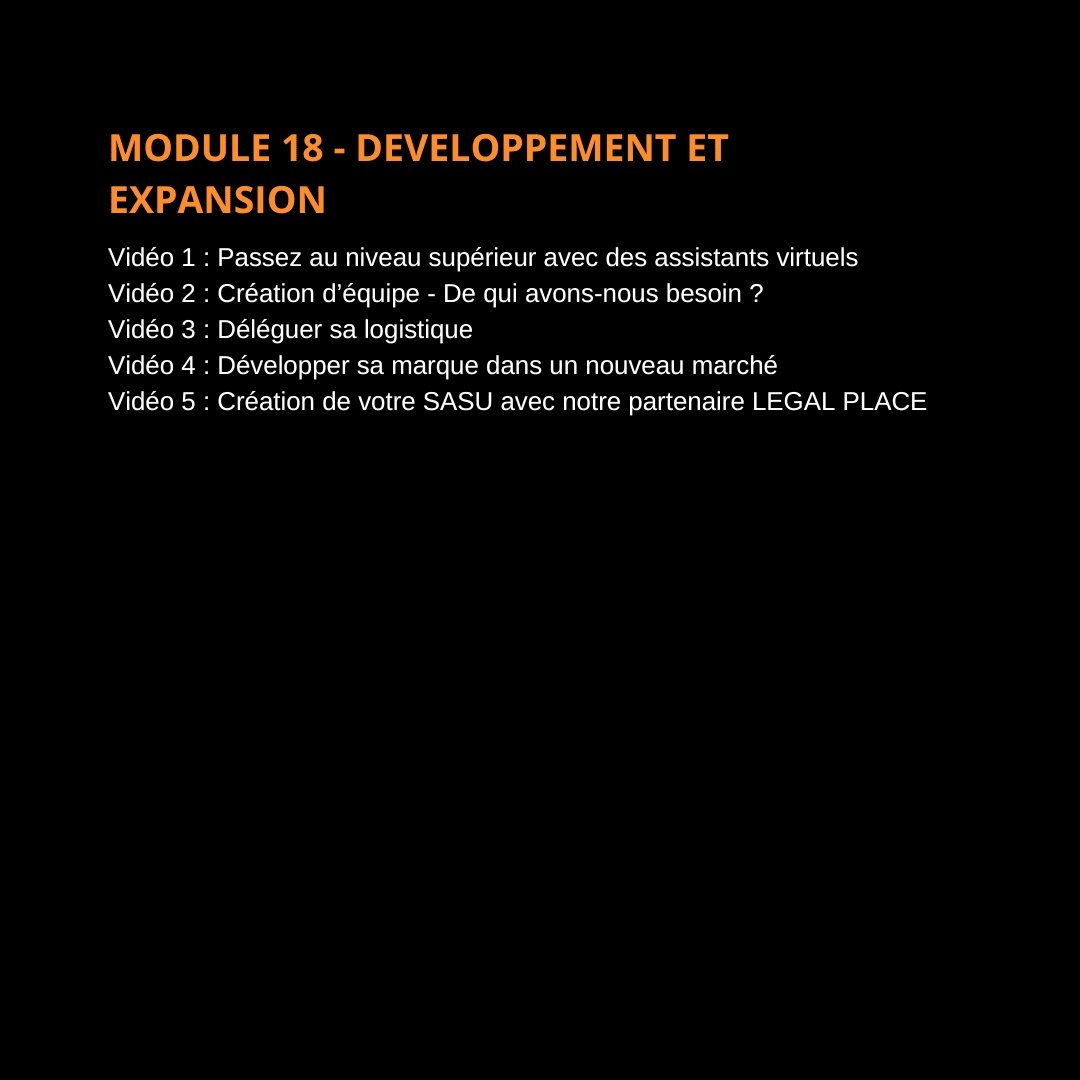 MODULE 18 - DEVELOPPEMENT ET EXPANSION

Vidéo 1 : Passez au niveau supérieur avec des assistants virtuels
Vidéo 2 : Création d’équipe - De qui avons-nous besoin ?
Vidéo 3 : Déléguer sa logistique
Vidéo 4 : Développer sa marque dans un nouveau marché
Vidéo 5 : Création de votre SASU avec notre partenaire LEGAL PLACE